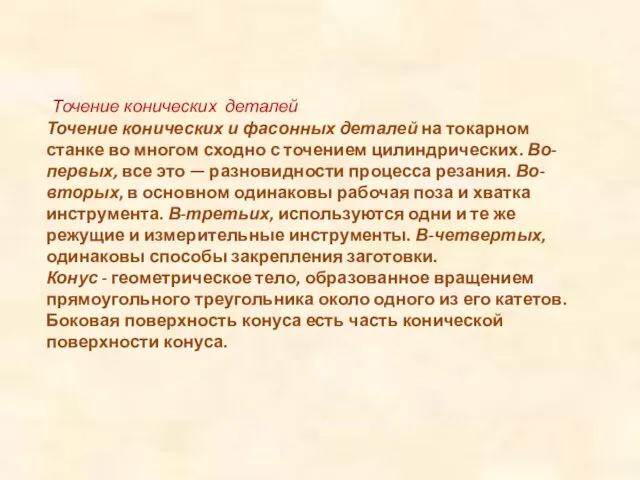 Точение конических деталей

Точение конических и фасонных деталей на токарном станке во многом сходно с точением цилиндрических. Во-первых, все это — разновидности процесса резания. Во-вторых, в основном одинаковы рабочая поза и хватка инструмента. В-третьих, используются одни и те же режущие и измерительные инструменты. В-четвертых, одинаковы способы закрепления заготовки.
Конус - геометрическое тело, образованное вращением прямоугольного треугольника около одного из его катетов. Боковая поверхность конуса есть часть конической поверхности конуса.